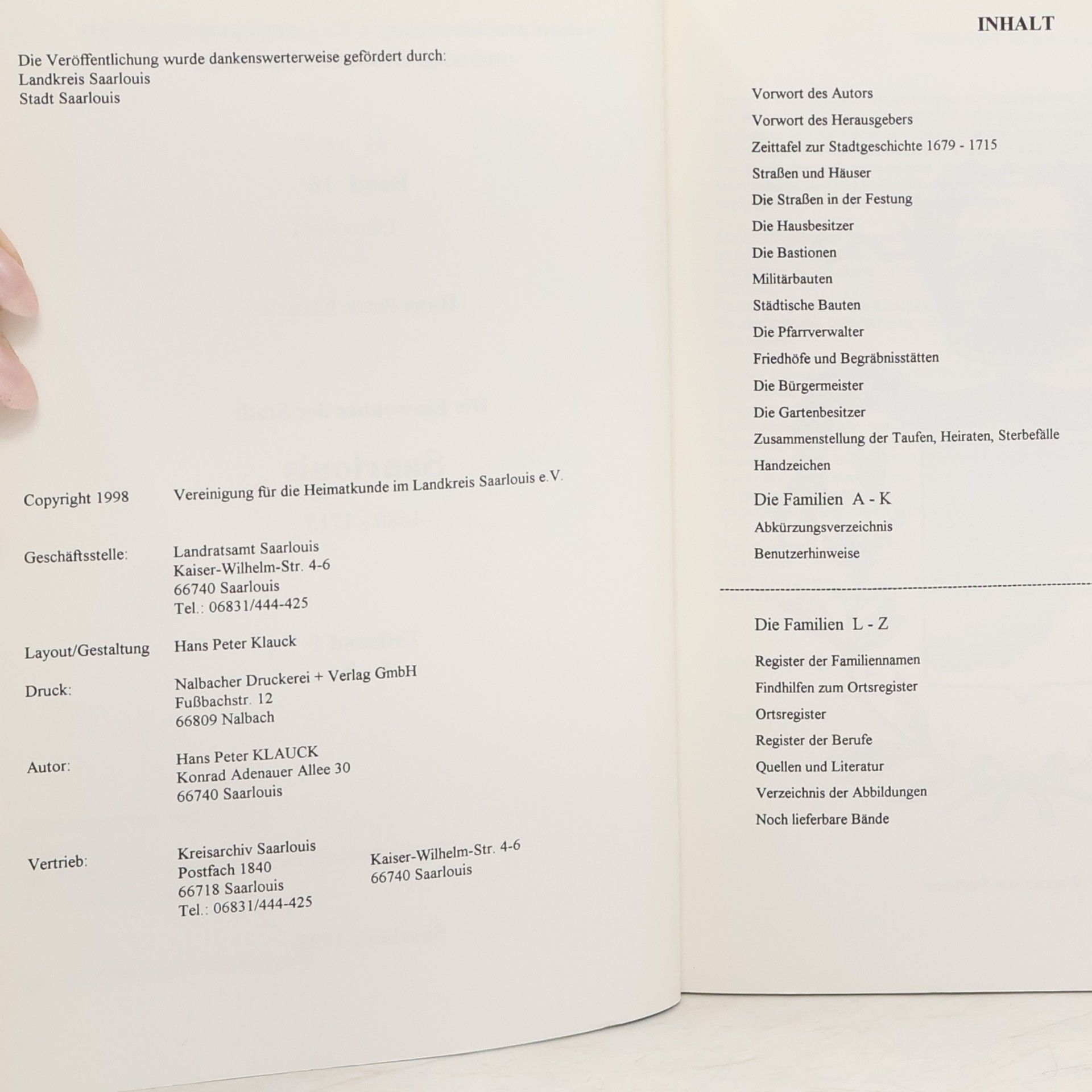 Die Veröffentlichung wurde dankenswerterweise gefördert durch:
Landkreis Saarlouis
Stadt Saarlouis

Copyright 1998 Vereinigung für die Heimatkunde im Landkreis Saarlouis e.V.

Geschäftsstelle: Landratsamt Saarlouis
Kaiser-Wilhelm-Str. 4-6
66740 Saarlouis
Tel.: 06831/444-425

Layout/Gestaltung Hans Peter Klauck

Druck: Nalbacher Druckerei + Verlag GmbH
Fußbachstr. 12
66809 Nalbach

Autor: Hans Peter KLAUCK
Konrad Adenauer Allee 30
66740 Saarlouis

Vertrieb: Kreisarchiv Saarlouis
Postfach 1840
66718 Saarlouis
Tel.: 06831/444-425

Kaiser-Wilhelm-Str. 4-6
66740 Saarlouis

INHALT

Vorwort des Autors
Vorwort des Herausgebers
Zeittafel zur Stadtgeschichte 1679 - 1715
Straßen und Häuser
Die Straßen in der Festung
Die Hausbesitzer
Die Bastionen
Militärbauten
Städtische Bauten
Die Pfarrverwalter
Friedhöfe und Begräbnisstätten
Die Bürgermeister
Die Gartenbesitzer
Zusammenstellung der Taufen, Heiraten, Sterbefälle
Handzeichen
Die Familien A - K
Abkürzungsverzeichnis
Benutzerhinweise

Die Familien L - Z
Register der Familiennamen
Findhilfen zum Ortsregister
Ortsregister
Register der Berufe
Quellen und Literatur
Verzeichnis der Abbildungen
Noch lieferbare Bände